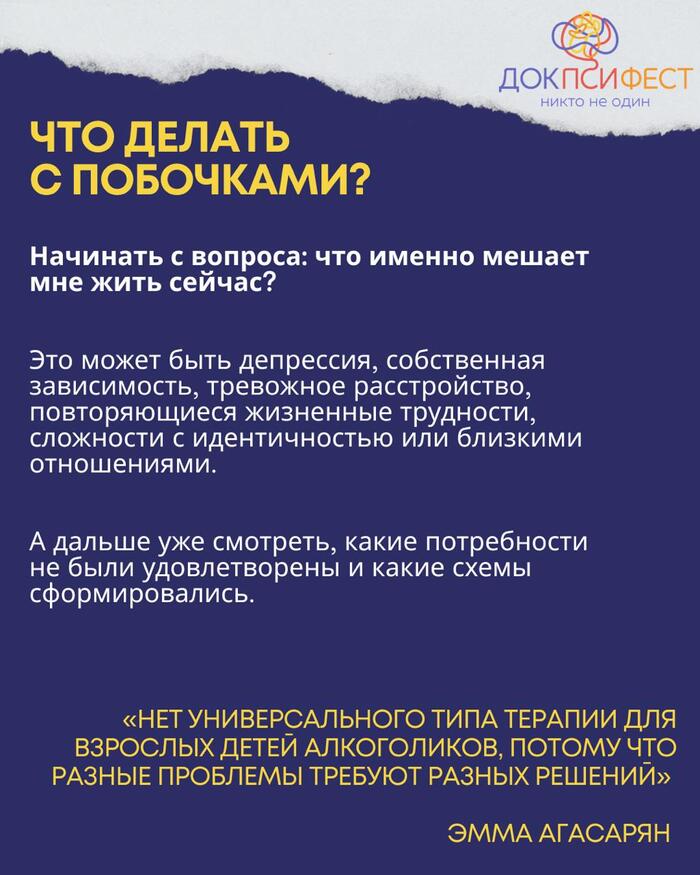 ДОКПСИФЕСТ
никто не один

ЧТО ДЕЛАТЬ С ПОБОЧКАМИ?

Начинать с вопроса: что именно мешает мне жить сейчас?

Это может быть депрессия, собственная зависимость, тревожное расстройство, повторяющиеся жизненные трудности, сложности с идентичностью или близкими отношениями.

А дальше уже смотреть, какие потребности не были удовлетворены и какие схемы сформировались.

«НЕТ УНИВЕРСАЛЬНОГО ТИПА ТЕРАПИИ ДЛЯ ВЗРОСЛЫХ ДЕТЕЙ АЛКОГОЛИКОВ, ПОТОМУ ЧТО РАЗНЫЕ ПРОБЛЕМЫ ТРЕБУЮТ РАЗНЫХ РЕШЕНИЙ»

ЭММА АГАСАРЯН